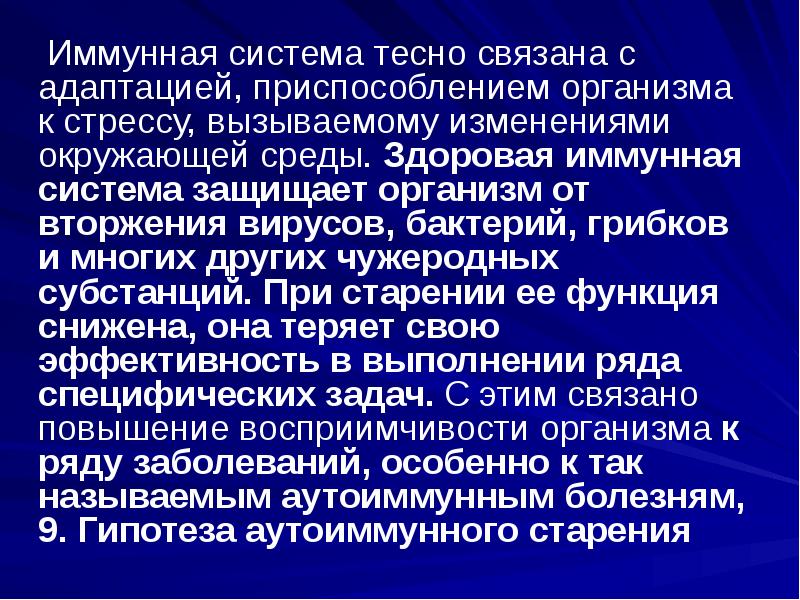 Иммунная система тесно связана с адаптацией, приспособлением организма к стрессу, вызываемому изменениями окружающей среды. Здоровая иммунная система защищает организм от вторжения вирусов, бактерий, грибков и многих других чужеродных субстанций. При старении ее функция снижена, она теряет свою эффективность в выполнении ряда специфических задач. С этим связано повышение восприимчивости организма к ряду заболеваний, особенно к так называемым аутоиммунным болезням,

9. Гипотеза аутоиммунного старения